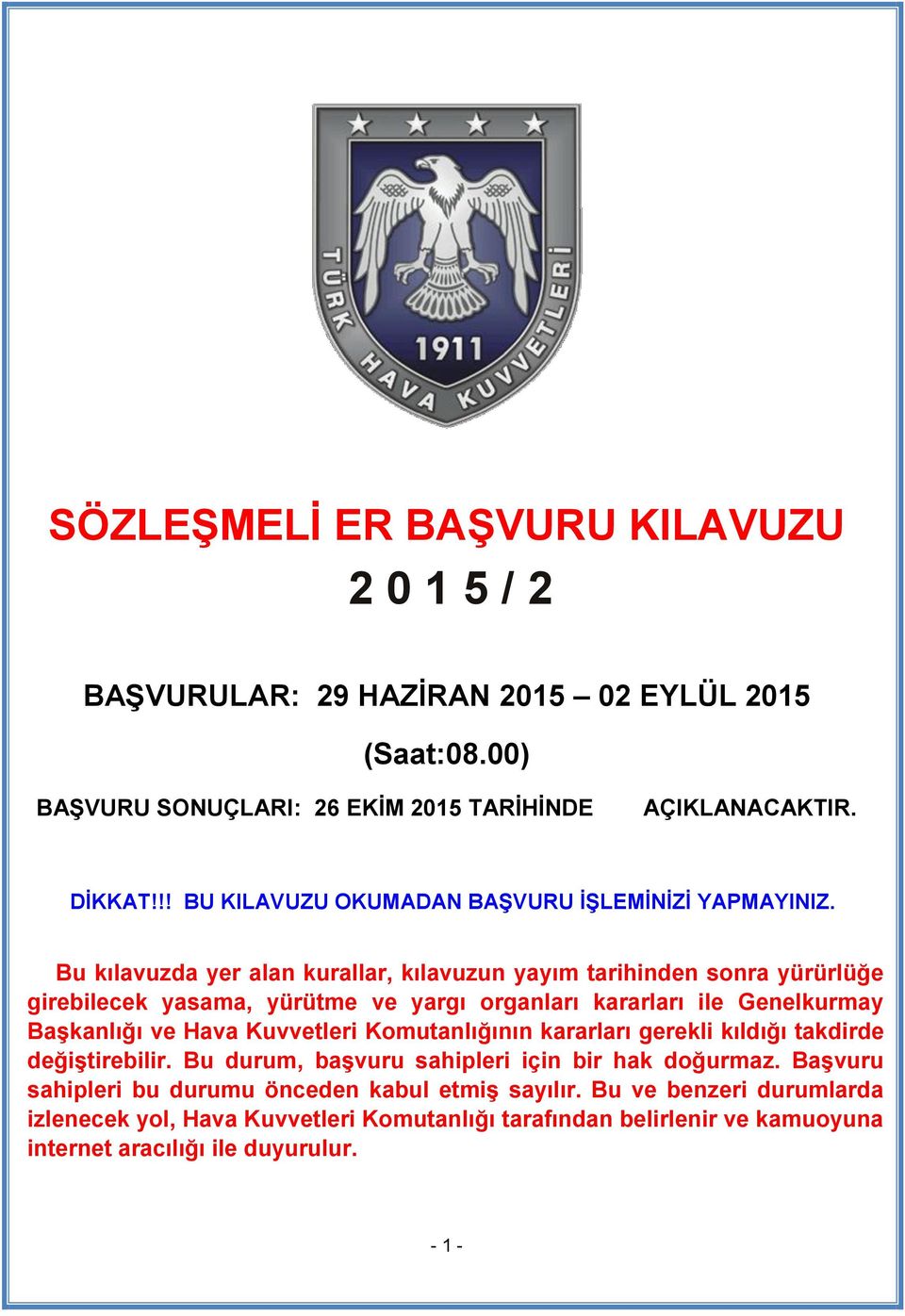 TÜRK HAVA KUVVETLERİ
1911

SÖZLEŞMELİ ER BAŞVURU KILAVUZU
2 0 1 5 / 2

BAŞVURULAR: 29 HAZİRAN 2015 – 02 EYLÜL 2015
(Saat:08.00)
BAŞVURU SONUÇLARI: 26 EKİM 2015 TARİHİNDE AÇIKLANACAKTIR.

DİKKAT!!! BU KILAVUZU OKUMADAN BAŞVURU İŞLEMİNİZİ YAPMAYINIZ.

Bu kılavuzda yer alan kurallar, kılavuzun yayım tarihinden sonra yürürlüğe girebilecek yasama, yürütme ve yargı organları kararları ile Genelkurmay Başkanlığı ve Hava Kuvvetleri Komutanlığının kararları gerekli kıldığı takdirde değiştirebilir. Bu durum, başvuru sahipleri için bir hak doğurmaz. Başvuru sahipleri bu durumu önceden kabul etmiş sayılır. Bu ve benzeri durumlarda izlenecek yol, Hava Kuvvetleri Komutanlığı tarafından belirlenir ve kamuoyuna internet aracılığı ile duyurulur.

- 1 -